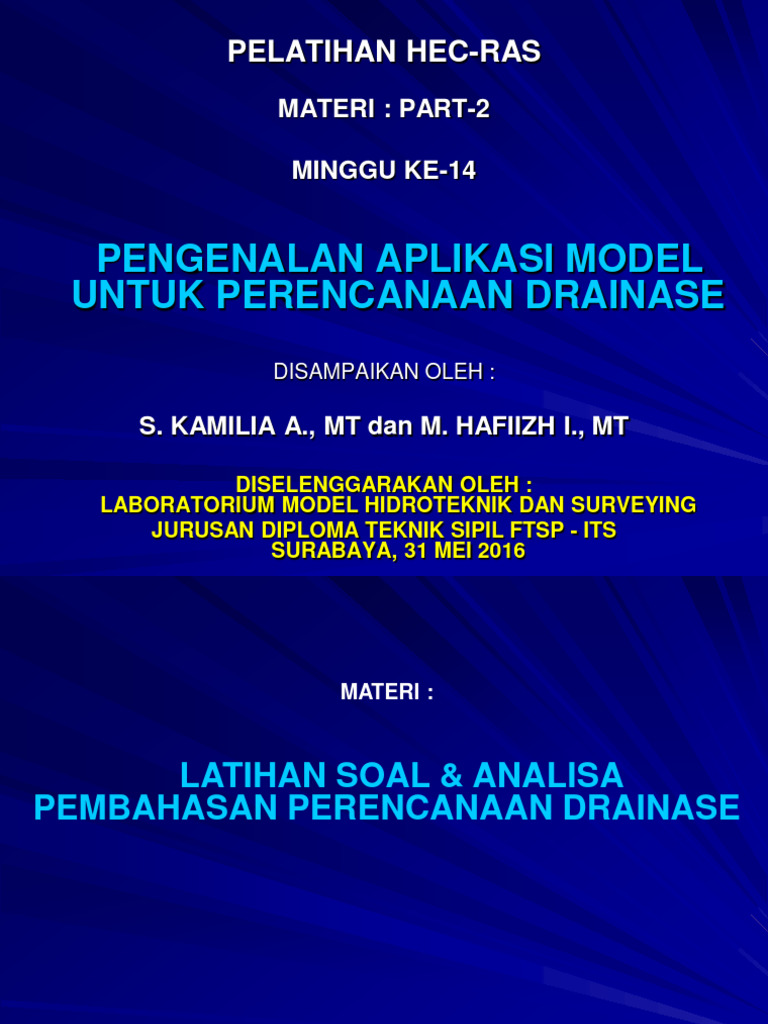 PELATIHAN HEC-RAS

MATERI : PART-2

MINGGU KE-14

PENGENALAN APLIKASI MODEL UNTUK PERENCANAAN DRAINASE

DISAMPAIKAN OLEH :

S. KAMILIA A., MT dan M. HAFIIZH I., MT

DISELENGGARAKAN OLEH :
LABORATORIUM MODEL HIDROTEKNIK DAN SURVEYING
JURUSAN DIPLOMA TEKNIK SIPIL FTSP - ITS
SURABAYA, 31 MEI 2016

MATERI :

LATIHAN SOAL & ANALISA
PEMBAHASAN PERENCANAAN DRAINASE